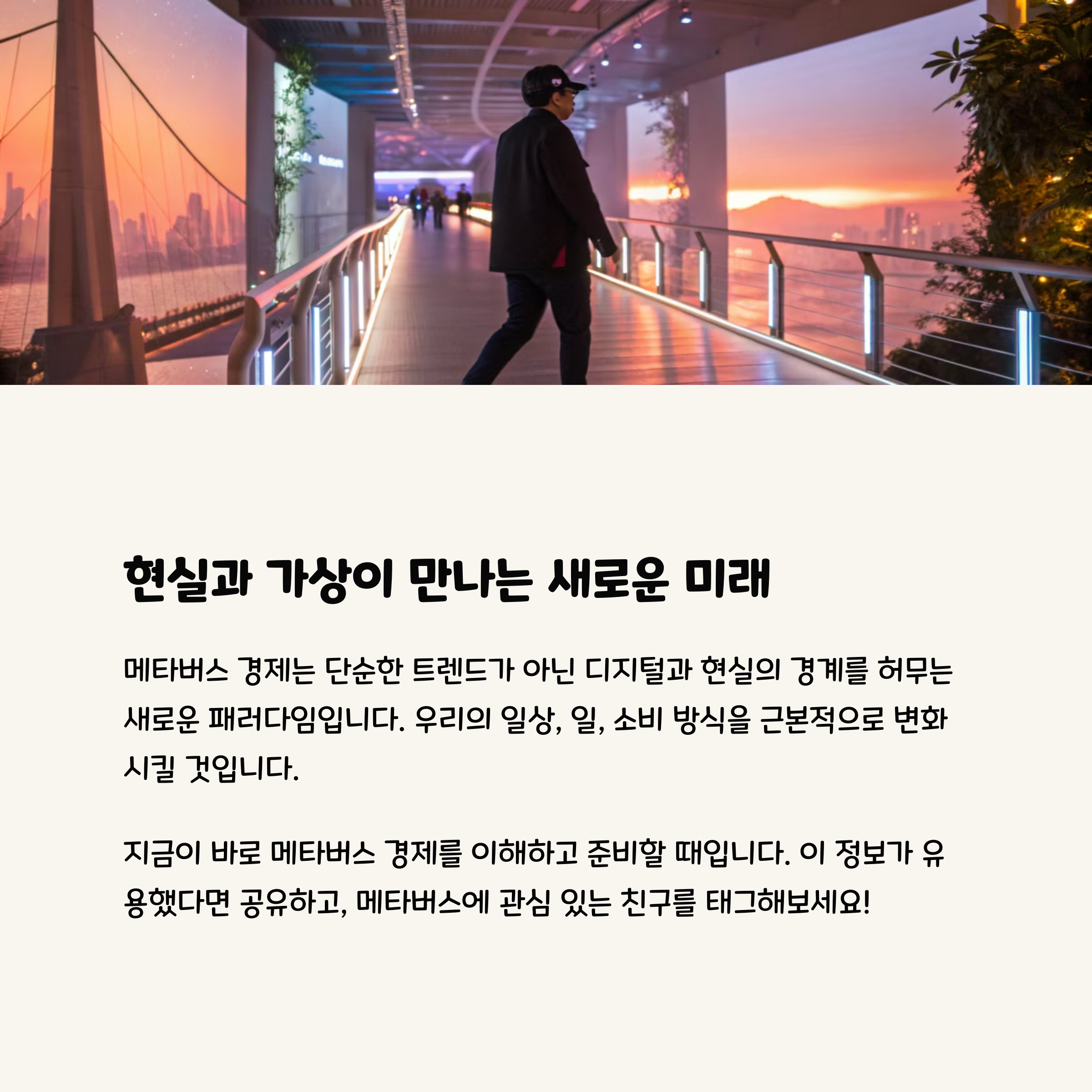 현실과 가상이 만나는 새로운 미래

메타버스 경제는 단순한 트렌드가 아닌 디지털과 현실의 경계를 허무는 새로운 패러다임입니다. 우리의 일상, 일, 소비 방식을 근본적으로 변화시킬 것입니다.

지금이 바로 메타버스 경제를 이해하고 준비할 때입니다. 이 정보가 유용했다면 공유하고, 메타버스에 관심 있는 친구를 태그해보세요!